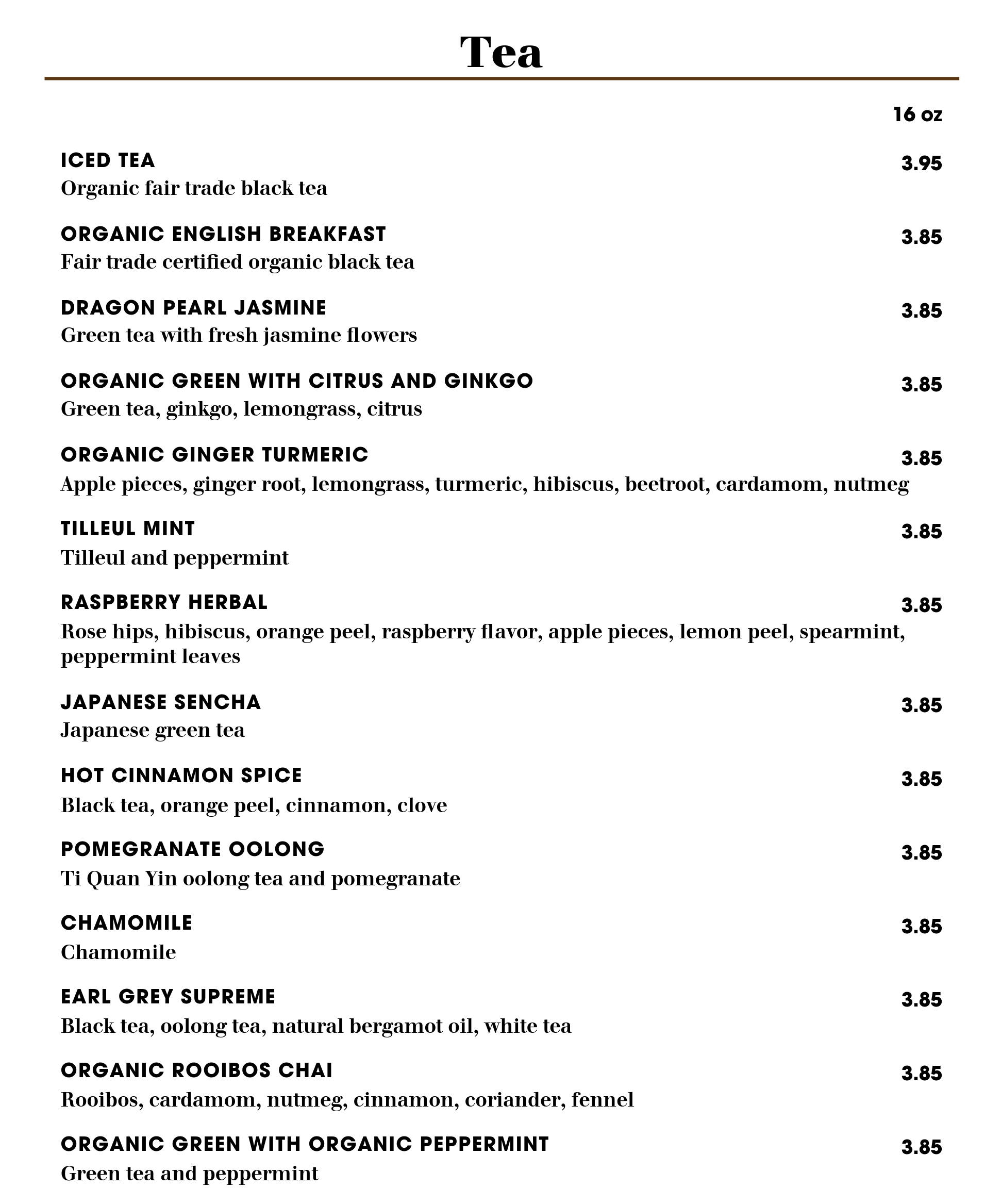 Tea

16 oz

ICED TEA 3.95
Organic fair trade black tea

ORGANIC ENGLISH BREAKFAST 3.85
Fair trade certified organic black tea

DRAGON PEARL JASMINE 3.85
Green tea with fresh jasmine flowers

ORGANIC GREEN WITH CITRUS AND GINKGO 3.85
Green tea, ginkgo, lemongrass, citrus

ORGANIC GINGER TURMERIC 3.85
Apple pieces, ginger root, lemongrass, turmeric, hibiscus, beetroot, cardamom, nutmeg

TILLEUL MINT 3.85
Tilleul and peppermint

RASPBERRY HERBAL 3.85
Rose hips, hibiscus, orange peel, raspberry flavor, apple pieces, lemon peel, spearmint, peppermint leaves

JAPANESE SENCHA 3.85
Japanese green tea

HOT CINNAMON SPICE 3.85
Black tea, orange peel, cinnamon, clove

POMEGRANATE OOLONG 3.85
Ti Quan Yin oolong tea and pomegranate

CHAMOMILE 3.85
Chamomile

EARL GREY SUPREME 3.85
Black tea, oolong tea, natural bergamot oil, white tea

ORGANIC ROOIBOS CHAI 3.85
Rooibos, cardamom, nutmeg, cinnamon, coriander, fennel

ORGANIC GREEN WITH ORGANIC PEPPERMINT 3.85
Green tea and peppermint